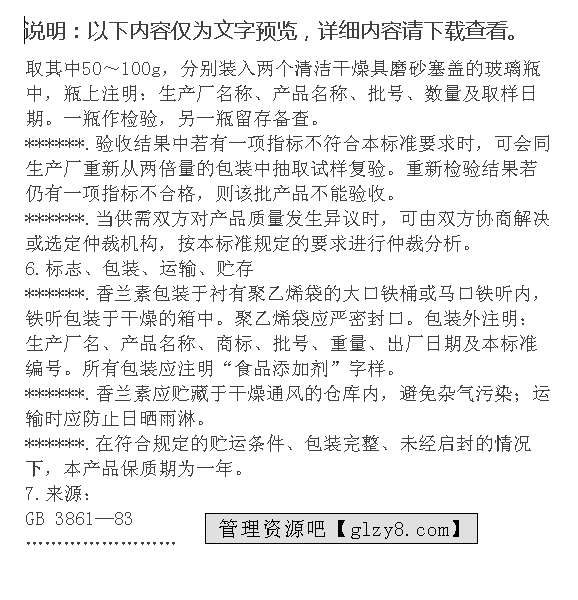 说明：以下内容仅为文字预览，详细内容请下载查看。

取其中50～100g，分别装入两个清洁干燥具磨砂塞盖的玻璃瓶中，瓶上注明：生产厂名称、产品名称、批号、数量及取样日期。一瓶作检验，另一瓶留存备查。

*******.验收结果中若有一项指标不符合本标准要求时，可会同生产厂重新从两倍量的包装中抽取试样复验。重新检验结果若仍有一项指标不合格，则该批产品不能验收。

*******.当供需双方对产品质量发生异议时，可由双方协商解决或选定仲裁机构，按本标准规定的要求进行仲裁分析。

6.标志、包装、运输、贮存

*******.香兰素包装于衬有聚乙烯袋的大口铁桶或马口铁听内，铁听包装于干燥的箱中。聚乙烯袋应严密封口。包装外注明：生产厂名、产品名称、商标、批号、重量、出厂日期及本标准编号。所有包装应注明“食品添加剂”字样。

*******.香兰素应贮藏于干燥通风的仓库内，避免杂气污染；运输时应防止日晒雨淋。

*******.在符合规定的贮运条件、包装完整、未经启封的情况下，本产品保质期为一年。

7.来源：

GB 3861—83

管理资源吧【glzy8.com】

........................